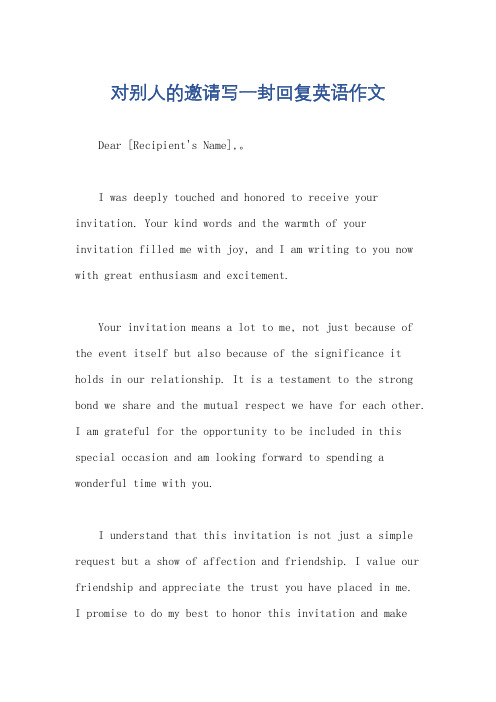 对别人的邀请写一封回复英语作文

Dear [Recipient's Name],。

I was deeply touched and honored to receive your invitation. Your kind words and the warmth of your invitation filled me with joy, and I am writing to you now with great enthusiasm and excitement.

Your invitation means a lot to me, not just because of the event itself but also because of the significance it holds in our relationship. It is a testament to the strong bond we share and the mutual respect we have for each other. I am grateful for the opportunity to be included in this special occasion and am looking forward to spending a wonderful time with you.

I understand that this invitation is not just a simple request but a show of affection and friendship. I value our friendship and appreciate the trust you have placed in me. I promise to do my best to honor this invitation and make